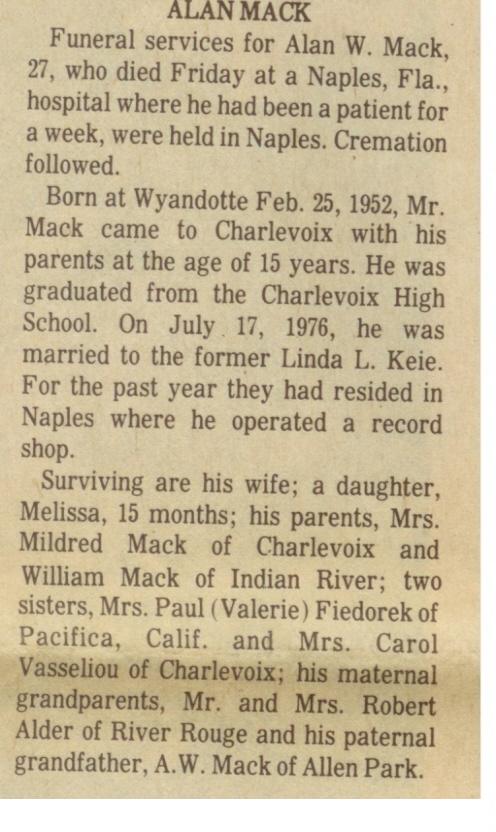 ALAN MACK

Funeral services for Alan W. Mack, 27, who died Friday at a Naples, Fla., hospital where he had been a patient for a week, were held in Naples. Cremation followed.

Born at Wyandotte Feb. 25, 1952, Mr. Mack came to Charlevoix with his parents at the age of 15 years. He was graduated from the Charlevoix High School. On July 17, 1976, he was married to the former Linda L. Keie. For the past year they had resided in Naples where he operated a record shop.

Surviving are his wife; a daughter, Melissa, 15 months; his parents, Mrs. Mildred Mack of Charlevoix and William Mack of Indian River; two sisters, Mrs. Paul (Valerie) Fiedorek of Pacifica, Calif. and Mrs. Carol Vasseliou of Charlevoix; his maternal grandparents, Mr. and Mrs. Robert Alder of River Rouge and his paternal grandfather, A.W. Mack of Allen Park.